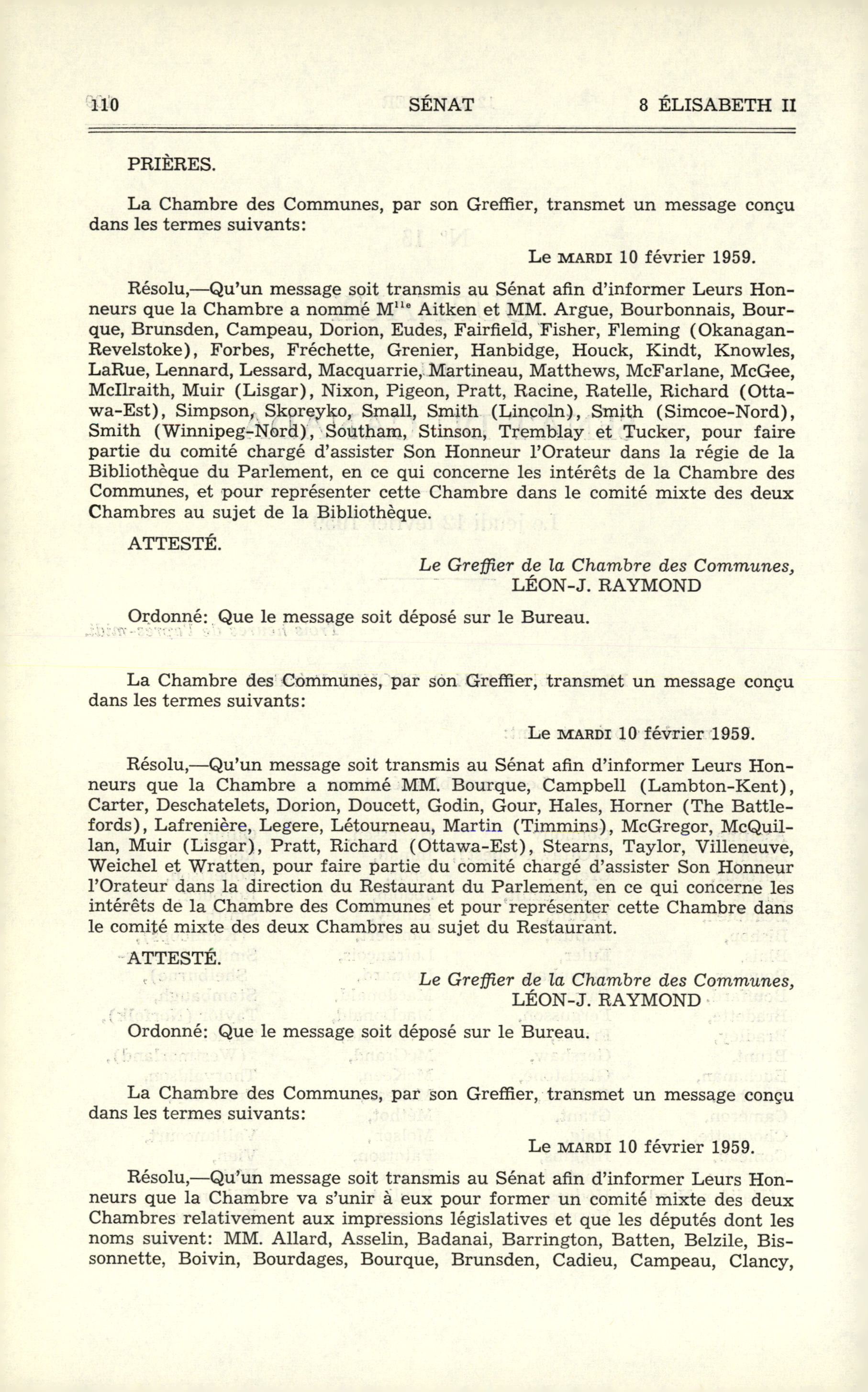 110 SÉNAT 8 ÉLISABETH II

PRIÈRES.

La Chambre des Communes, par son Greffier, transmet un message conçu dans les termes suivants:

Le MARDI 10 février 1959.

Résolu,—Qu'un message soit transmis au Sénat afin d'informer Leurs Honneurs que la Chambre a nommé M$^{lle}$ Aitken et MM. Argue, Bourbonnais, Bourque, Brunsden, Campeau, Dorion, Eudes, Fairfield, Fisher, Fleming (Okanagan-Revelstoke), Forbes, Fréchette, Grenier, Hanbidge, Houck, Kindt, Knowles, LaRue, Lennard, Lessard, Macquarrie, Martineau, Matthews, McFarlane, McGee, McIlraith, Muir (Lisgar), Nixon, Pigeon, Pratt, Racine, Ratelle, Richard (Ottawa-Est), Simpson, Skoreyko, Small, Smith (Lincoln), Smith (Simcoe-Nord), Smith (Winnipeg-Nord), Southam, Stinson, Tremblay et Tucker, pour faire partie du comité chargé d'assister Son Honneur l'Orateur dans la régie de la Bibliothèque du Parlement, en ce qui concerne les intérêts de la Chambre des Communes, et pour représenter cette Chambre dans le comité mixte des deux Chambres au sujet de la Bibliothèque.

ATTESTÉ.

Le Greffier de la Chambre des Communes,
LÉON-J. RAYMOND

Ordonné: Que le message soit déposé sur le Bureau.

La Chambre des Communes, par son Greffier, transmet un message conçu dans les termes suivants:

Le MARDI 10 février 1959.

Résolu,—Qu'un message soit transmis au Sénat afin d'informer Leurs Honneurs que la Chambre a nommé MM. Bourque, Campbell (Lambton-Kent), Carter, Deschatelets, Dorion, Doucett, Godin, Gour, Hales, Horner (The Battlefords), Lafrenière, Legere, Létourneau, Martin (Timmins), McGregor, McQuillan, Muir (Lisgar), Pratt, Richard (Ottawa-Est), Stearns, Taylor, Villeneuve, Weichel et Wratten, pour faire partie du comité chargé d'assister Son Honneur l'Orateur dans la direction du Restaurant du Parlement, en ce qui concerne les intérêts de la Chambre des Communes et pour représenter cette Chambre dans le comité mixte des deux Chambres au sujet du Restaurant.

ATTESTÉ.

Le Greffier de la Chambre des Communes,
LÉON-J. RAYMOND

Ordonné: Que le message soit déposé sur le Bureau.

La Chambre des Communes, par son Greffier, transmet un message conçu dans les termes suivants:

Le MARDI 10 février 1959.

Résolu,—Qu'un message soit transmis au Sénat afin d'informer Leurs Honneurs que la Chambre va s'unir à eux pour former un comité mixte des deux Chambres relativement aux impressions législatives et que les députés dont les noms suivent: MM. Allard, Asselin, Badanai, Barrington, Batten, Belzile, Bissonnette, Boivin, Bourdages, Bourque, Brunsden, Cadieu, Campeau, Clancy,